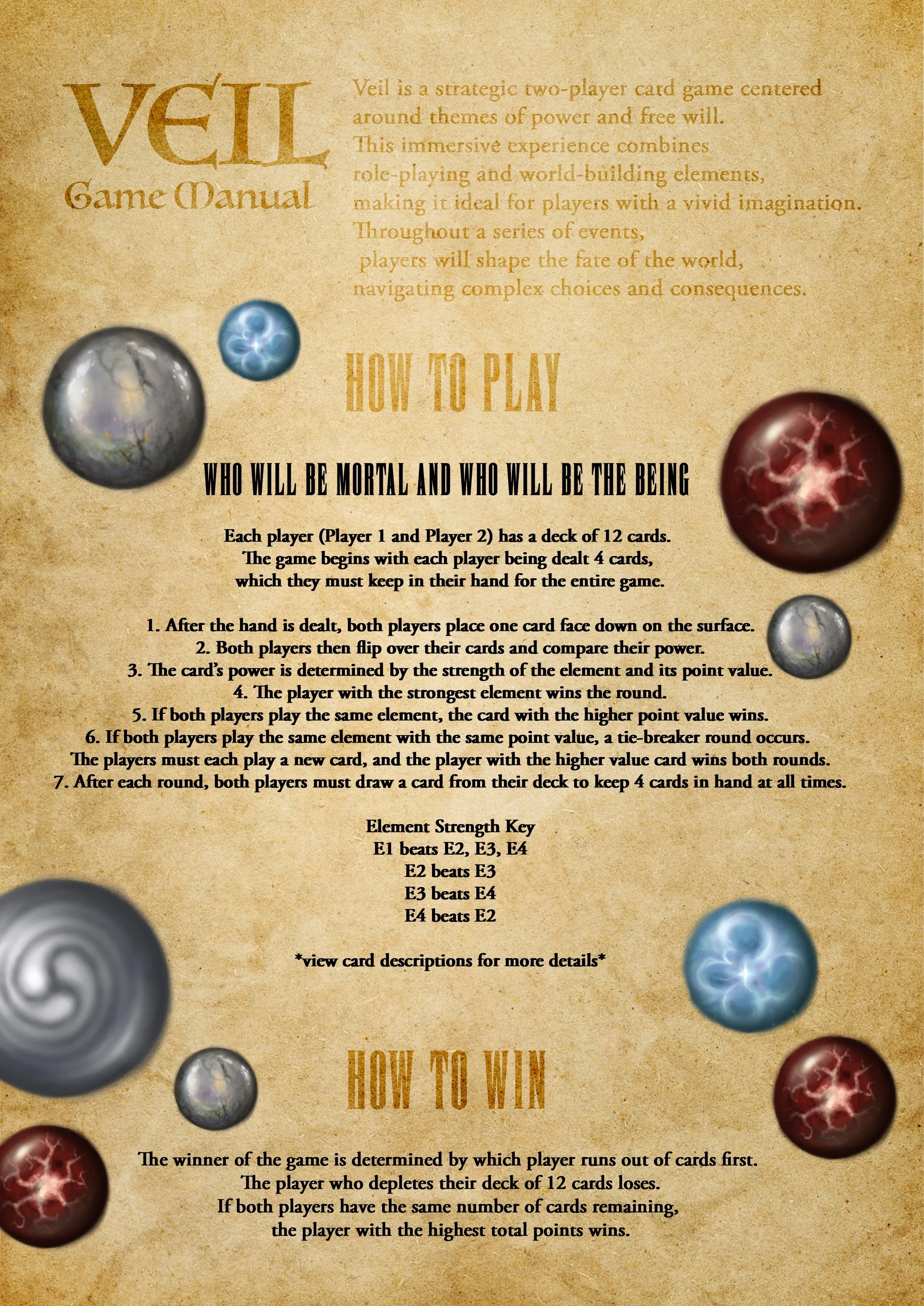 VEIL
Game Manual

Veil is a strategic two-player card game centered around themes of power and free will. This immersive experience combines role-playing and world-building elements, making it ideal for players with a vivid imagination. Throughout a series of events, players will shape the fate of the world, navigating complex choices and consequences.

HOW TO PLAY

WHO WILL BE MORTAL AND WHO WILL BE THE BEING

Each player (Player 1 and Player 2) has a deck of 12 cards. The game begins with each player being dealt 4 cards, which they must keep in their hand for the entire game.

1. After the hand is dealt, both players place one card face down on the surface.
2. Both players then flip over their cards and compare their power.
3. The card's power is determined by the strength of the element and its point value.
4. The player with the strongest element wins the round.
5. If both players play the same element, the card with the higher point value wins.
6. If both players play the same element with the same point value, a tie-breaker round occurs. The players must each play a new card, and the player with the higher value card wins both rounds.
7. After each round, both players must draw a card from their deck to keep 4 cards in hand at all times.

Element Strength Key
E1 beats E2, E3, E4
E2 beats E3
E3 beats E4
E4 beats E2

*view card descriptions for more details*

HOW TO WIN

The winner of the game is determined by which player runs out of cards first. The player who depletes their deck of 12 cards loses. If both players have the same number of cards remaining, the player with the highest total points wins.